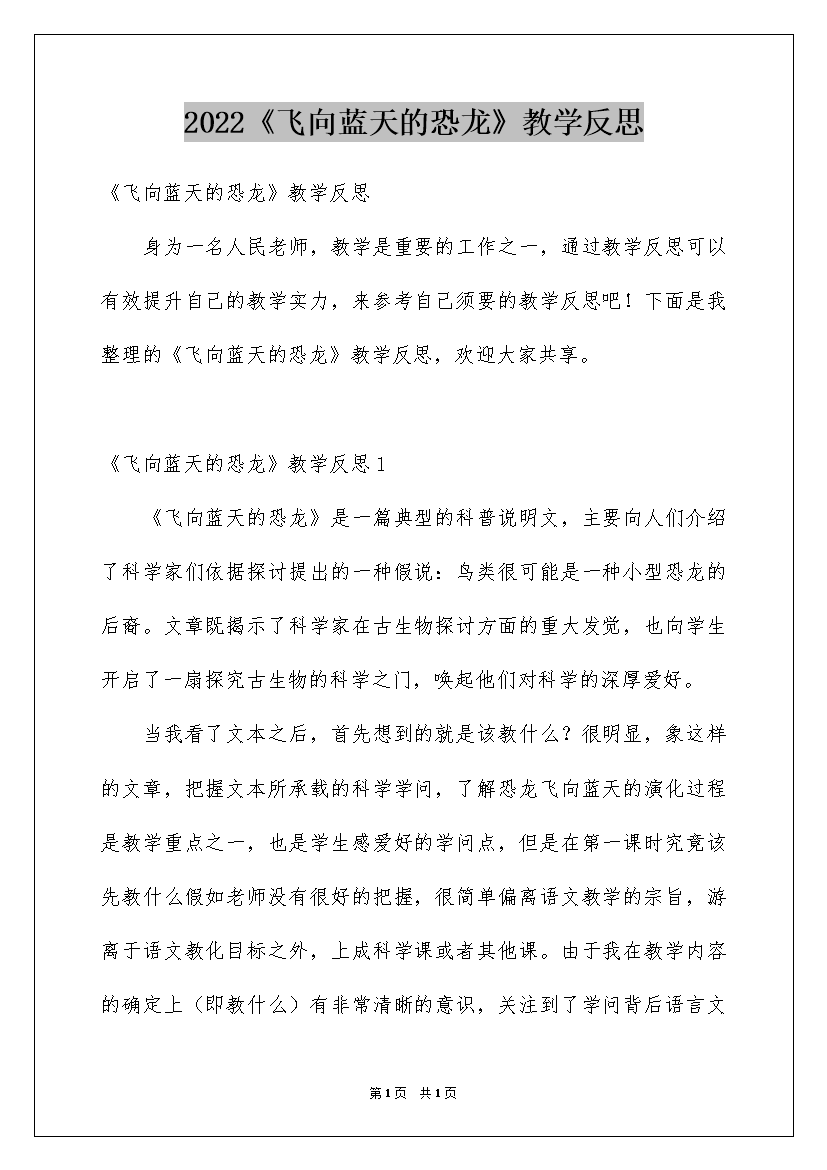 2022《飞向蓝天的恐龙》教学反思

《飞向蓝天的恐龙》教学反思

身为一名人民老师，教学是重要的工作之一，通过教学反思可以有效提升自己的教学实力，来参考自己须要的教学反思吧！下面是我整理的《飞向蓝天的恐龙》教学反思，欢迎大家共享。

《飞向蓝天的恐龙》教学反思1

《飞向蓝天的恐龙》是一篇典型的科普说明文，主要向人们介绍了科学家们依据探讨提出的一种假说：鸟类很可能是一种小型恐龙的后裔。文章既揭示了科学家在古生物探讨方面的重大发觉，也向学生开启了一扇探究古生物的科学之门，唤起他们对科学的深厚爱好。

当我看了文本之后，首先想到的就是该教什么？很明显，象这样的文章，把握文本所承载的科学学问，了解恐龙飞向蓝天的演化过程是教学重点之一，也是学生感爱好的学问点，但是在第一课时究竟该先教什么假如老师没有很好的把握，很简单偏离语文教学的宗旨，游离于语文教化目标之外，上成科学课或者其他课。由于我在教学内容的确定上（即教什么）有非常清晰的意识，关注到了学问背后语言文

第1页 共1页